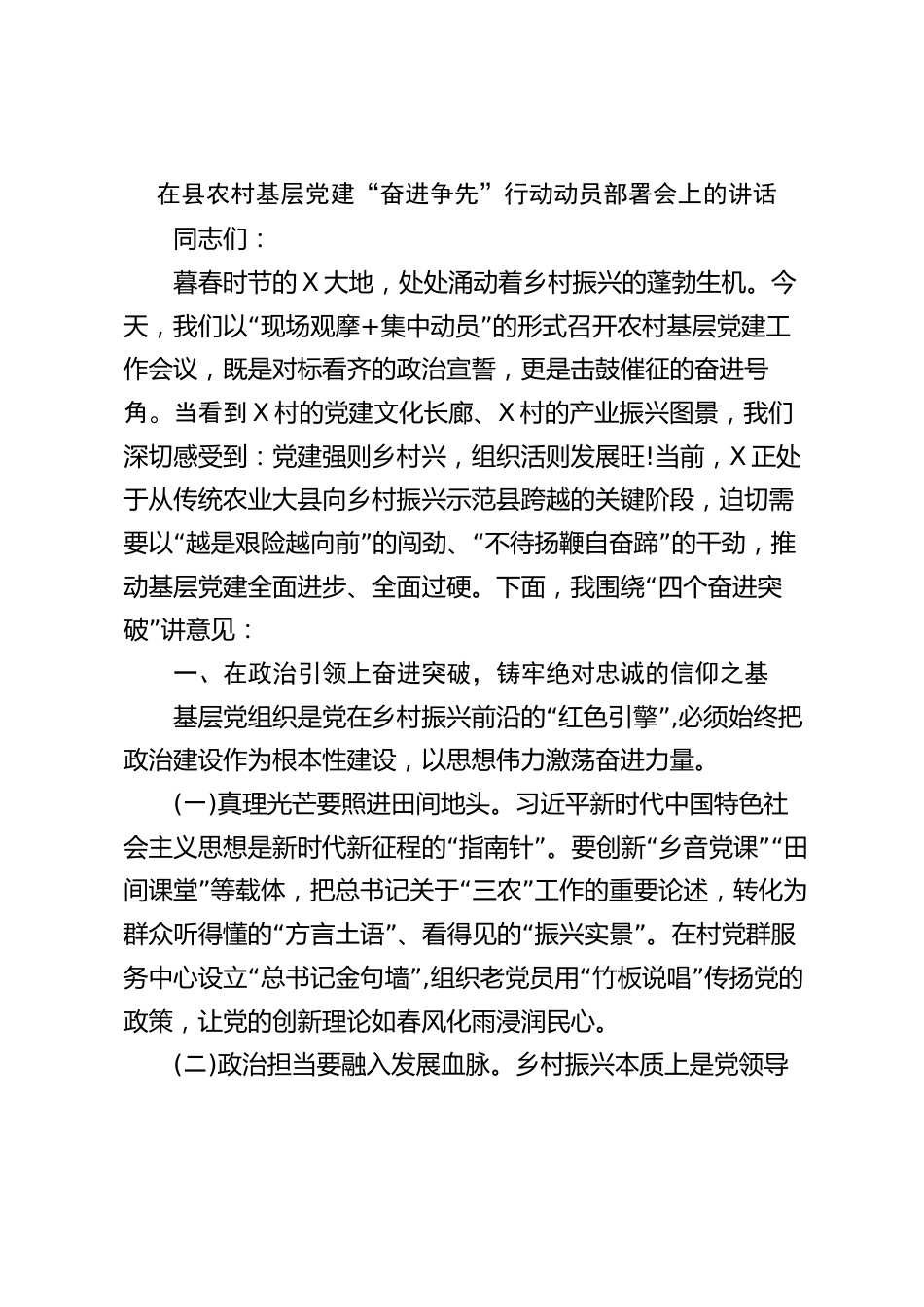 在县农村基层党建“奋进争先”行动动员部署会上的讲话

同志们：

暮春时节的X大地，处处涌动着乡村振兴的蓬勃生机。今天，我们以“现场观摩+集中动员”的形式召开农村基层党建工作会议，既是对标看齐的政治宣誓，更是击鼓催征的奋进号角。当看到X村的党建文化长廊、X村的产业振兴图景，我们深切感受到：党建强则乡村兴，组织活则发展旺!当前，X正处于从传统农业大县向乡村振兴示范县跨越的关键阶段，迫切需要以“越是艰险越向前”的闯劲、“不待扬鞭自奋蹄”的干劲，推动基层党建全面进步、全面过硬。下面，我围绕“四个奋进突破”讲意见：

一、在政治引领上奋进突破，铸牢绝对忠诚的信仰之基

基层党组织是党在乡村振兴前沿的“红色引擎”,必须始终把政治建设作为根本性建设，以思想伟力激荡奋进力量。

(一)真理光芒要照进田间地头。习近平新时代中国特色社会主义思想是新时代新征程的“指南针”。要创新“乡音党课”“田间课堂”等载体，把总书记关于“三农”工作的重要论述，转化为群众听得懂的“方言土语”、看得见的“振兴实景”。在村党群服务中心设立“总书记金句墙”,组织老党员用“竹板说唱”传扬党的政策，让党的创新理论如春风化雨浸润民心。

(二)政治担当要融入发展血脉。乡村振兴本质上是党领导